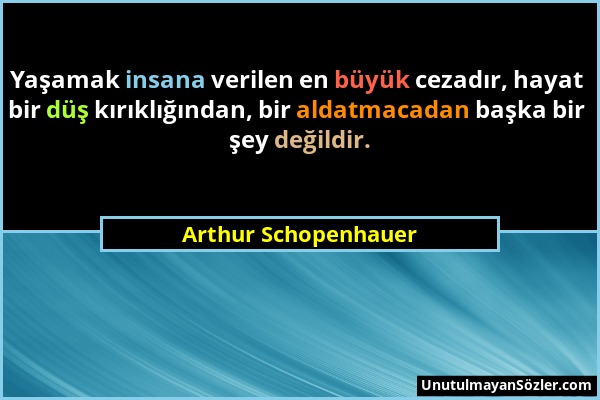 Yaşamak insana verilen en büyük cezadır, hayat bir düş kırıklığından, bir aldatmacadan başka bir şey değildir.

Arthur Schopenhauer

UnutulmayanSözler.com